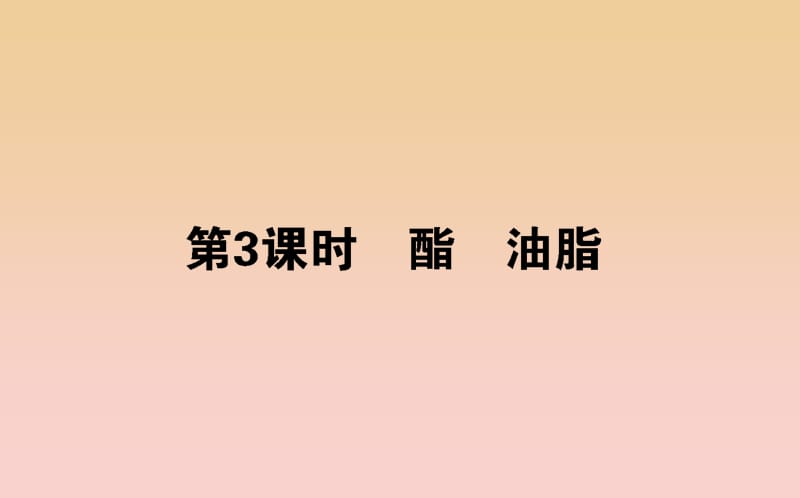 第3课时　酯　油脂